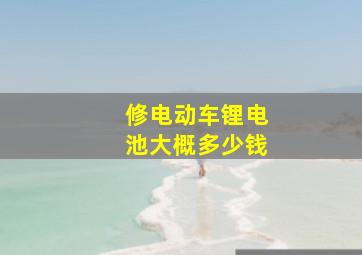 修电动车锂电池大概多少钱